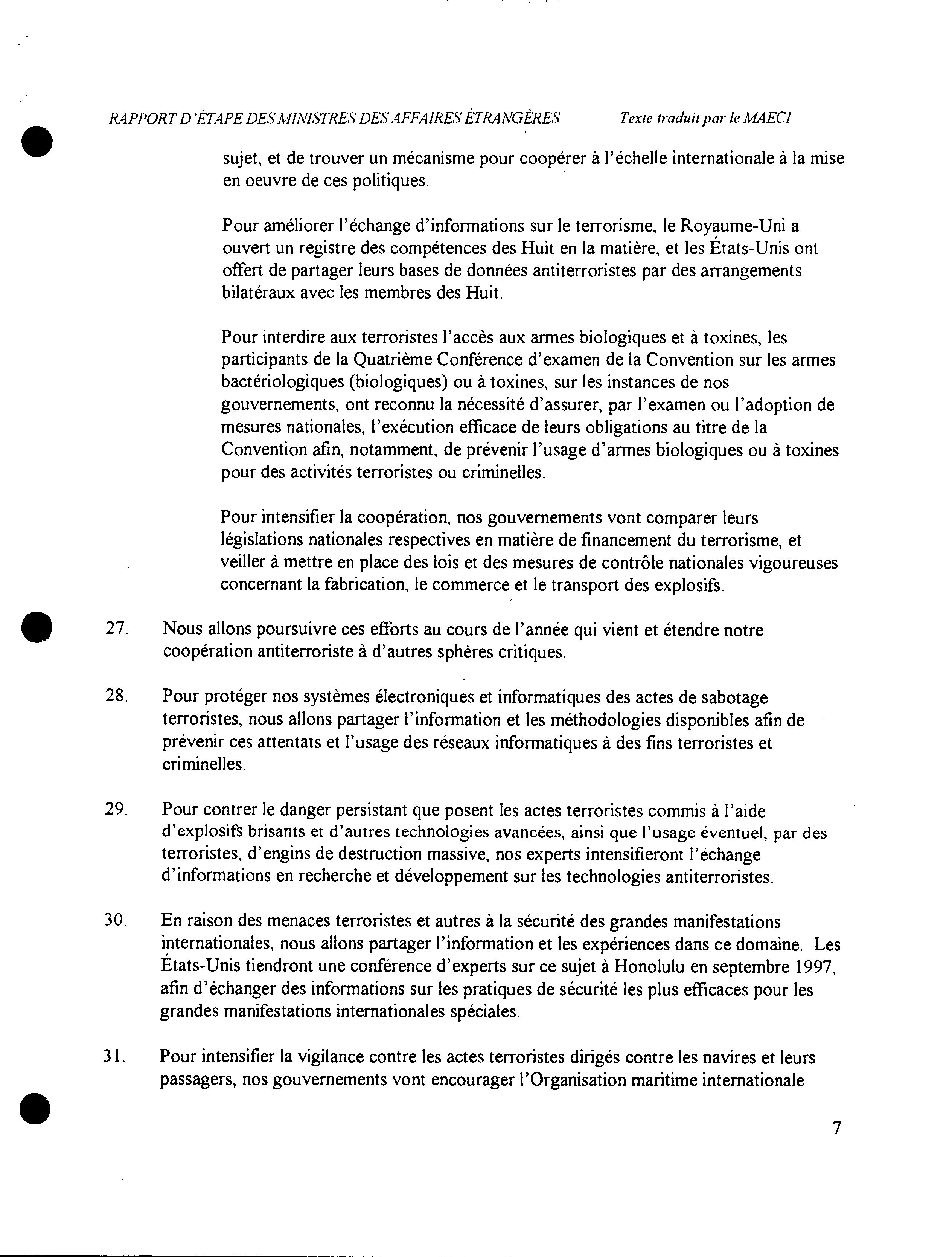 RAPPORT D'ÉTAPE DES MINISTRES DES AFFAIRES ÉTRANGÈRES Texte traduit par le MAECI

sujet, et de trouver un mécanisme pour coopérer à l'échelle internationale à la mise en oeuvre de ces politiques.

Pour améliorer l'échange d'informations sur le terrorisme, le Royaume-Uni a ouvert un registre des compétences des Huit en la matière, et les États-Unis ont offert de partager leurs bases de données antiterroristes par des arrangements bilatéraux avec les membres des Huit.

Pour interdire aux terroristes l'accès aux armes biologiques et à toxines, les participants de la Quatrième Conférence d'examen de la Convention sur les armes bactériologiques (biologiques) ou à toxines, sur les instances de nos gouvernements, ont reconnu la nécessité d'assurer, par l'examen ou l'adoption de mesures nationales, l'exécution efficace de leurs obligations au titre de la Convention afin, notamment, de prévenir l'usage d'armes biologiques ou à toxines pour des activités terroristes ou criminelles.

Pour intensifier la coopération, nos gouvernements vont comparer leurs législations nationales respectives en matière de financement du terrorisme, et veiller à mettre en place des lois et des mesures de contrôle nationales vigoureuses concernant la fabrication, le commerce et le transport des explosifs.

27. Nous allons poursuivre ces efforts au cours de l'année qui vient et étendre notre coopération antiterroriste à d'autres sphères critiques.

28. Pour protéger nos systèmes électroniques et informatiques des actes de sabotage terroristes, nous allons partager l'information et les méthodologies disponibles afin de prévenir ces attentats et l'usage des réseaux informatiques à des fins terroristes et criminelles.

29. Pour contrer le danger persistant que posent les actes terroristes commis à l'aide d'explosifs brisants et d'autres technologies avancées, ainsi que l'usage éventuel, par des terroristes, d'engins de destruction massive, nos experts intensifieront l'échange d'informations en recherche et développement sur les technologies antiterroristes.

30. En raison des menaces terroristes et autres à la sécurité des grandes manifestations internationales, nous allons partager l'information et les expériences dans ce domaine. Les États-Unis tiendront une conférence d'experts sur ce sujet à Honolulu en septembre 1997, afin d'échanger des informations sur les pratiques de sécurité les plus efficaces pour les grandes manifestations internationales spéciales.

31. Pour intensifier la vigilance contre les actes terroristes dirigés contre les navires et leurs passagers, nos gouvernements vont encourager l'Organisation maritime internationale

7